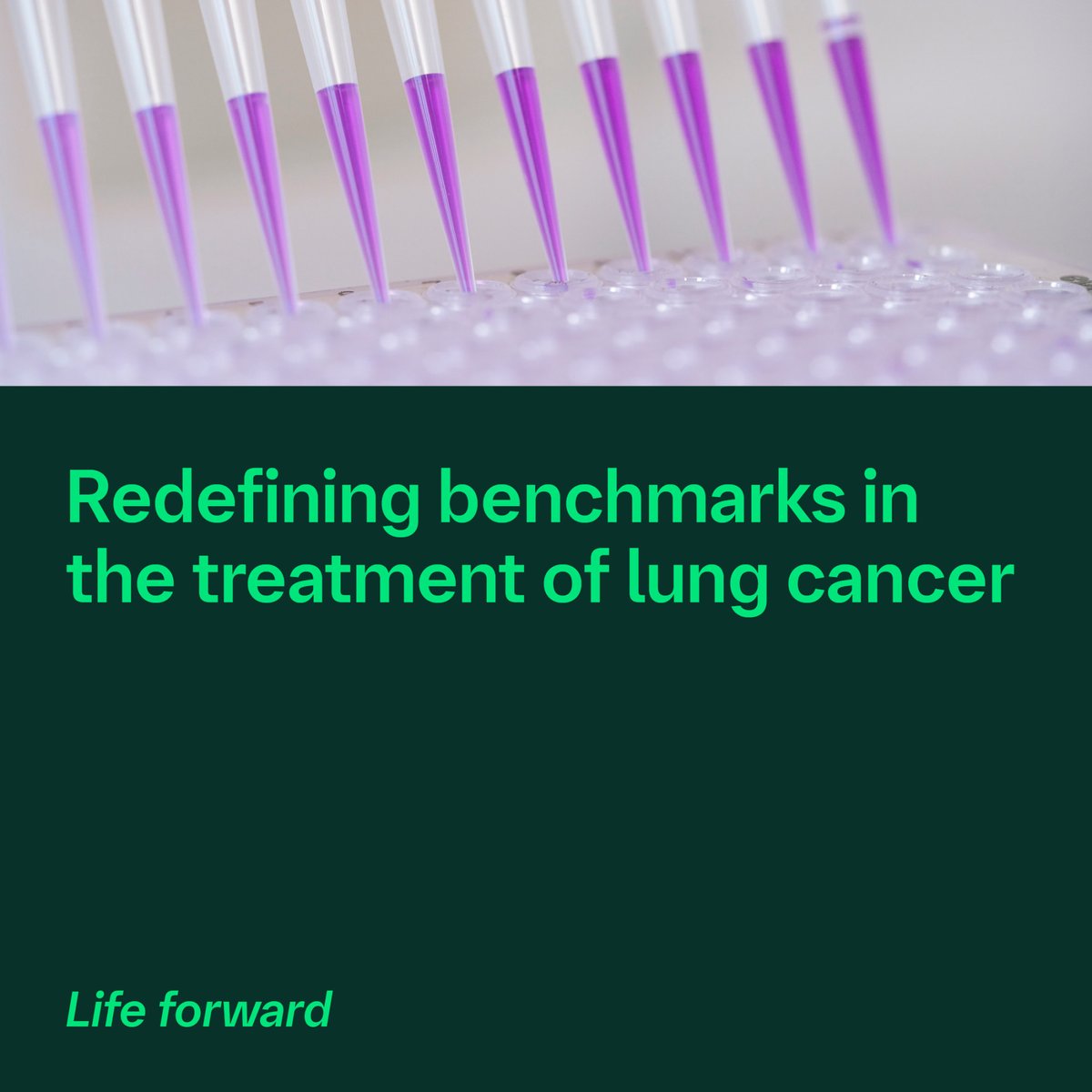 Redefining benchmarks in the treatment of lung cancer

Life forward